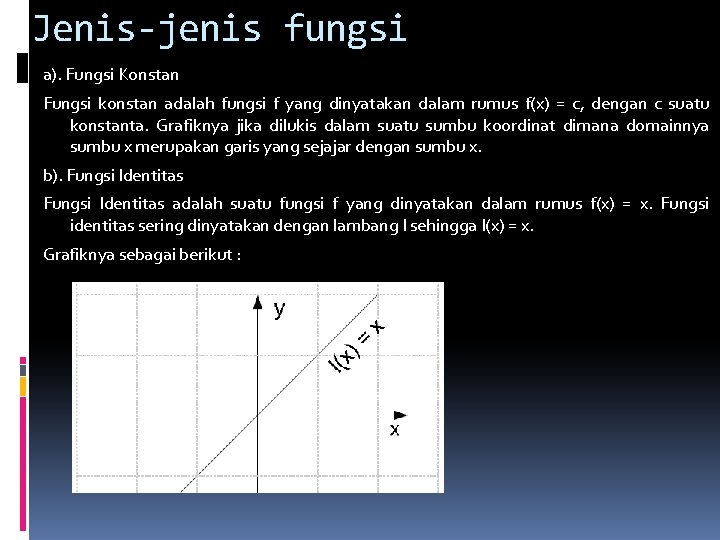 Jenis-jenis fungsi

a). Fungsi Konstan

Fungsi konstan adalah fungsi f yang dinyatakan dalam rumus f(x) = c, dengan c suatu konstanta. Grafiknya jika dilukis dalam suatu sumbu koordinat dimana domainnya sumbu x merupakan garis yang sejajar dengan sumbu x.

b). Fungsi Identitas

Fungsi Identitas adalah suatu fungsi f yang dinyatakan dalam rumus f(x) = x. Fungsi identitas sering dinyatakan dengan lambang I sehingga I(x) = x.

Grafiknya sebagai berikut :

y

I(x) = x

x